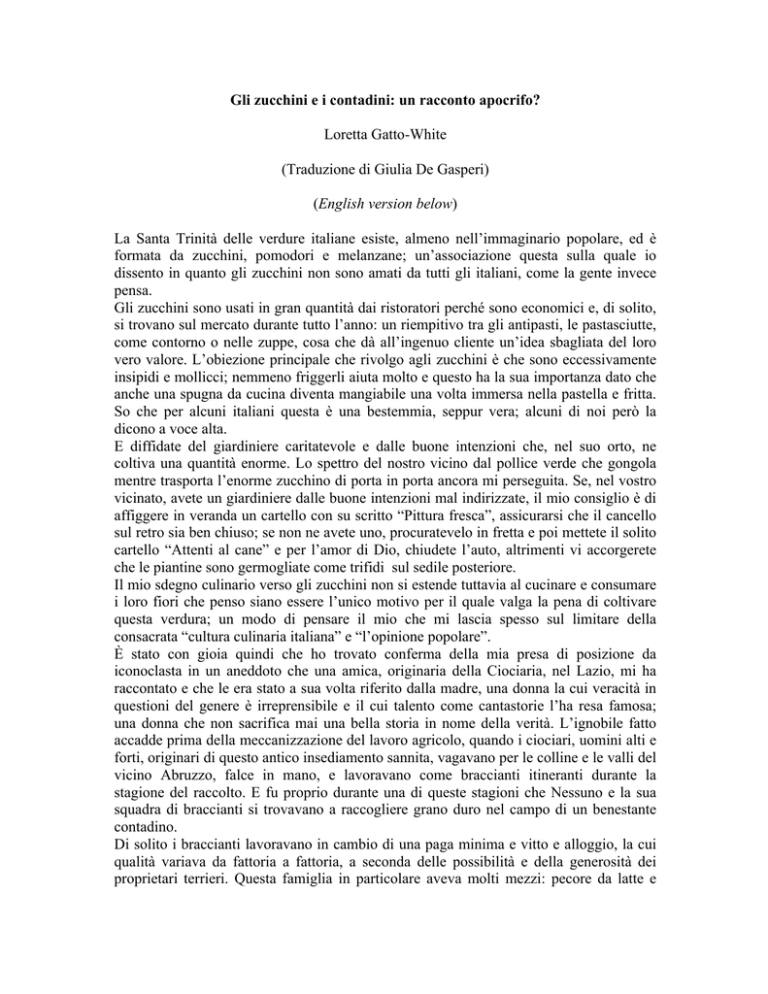 Gli zucchini e i contadini: un racconto apocrifo?

Loretta Gatto-White

(Traduzione di Giulia De Gasperi)

(English version below)

La Santa Trinità delle verdure italiane esiste, almeno nell'immaginario popolare, ed è formata da zucchini, pomodori e melanzane; un'associazione questa sulla quale io dissento in quanto gli zucchini non sono amati da tutti gli italiani, come la gente invece pensa.
Gli zucchini sono usati in gran quantità dai ristoratori perché sono economici e, di solito, si trovano sul mercato durante tutto l'anno: un riempitivo tra gli antipasti, le pastasciutte, come contorno o nelle zuppe, cosa che dà all'ingenuo cliente un'idea sbagliata del loro vero valore. L'obiezione principale che rivolgo agli zucchini è che sono eccessivamente insipidi e mollicci; nemmeno friggerli aiuta molto e questo ha la sua importanza dato che anche una spugna da cucina diventa mangiabile una volta immersa nella pastella e fritta. So che per alcuni italiani questa è una bestemmia, seppur vera; alcuni di noi però la dicono a voce alta.
E diffidate del giardiniere caritatevole e dalle buone intenzioni che, nel suo orto, ne coltiva una quantità enorme. Lo spettro del nostro vicino dal pollice verde che gongola mentre trasporta l'enorme zucchino di porta in porta ancora mi perseguita. Se, nel vostro vicinato, avete un giardiniere dalle buone intenzioni mal indirizzate, il mio consiglio è di affiggere in veranda un cartello con su scritto "Pittura fresca", assicurarsi che il cancello sul retro sia ben chiuso; se non ne avete uno, procuratevelo in fretta e poi mettete il solito cartello "Attenti al cane" e per l'amor di Dio, chiudete l'auto, altrimenti vi accorgerete che le piantine sono germogliate come trifidi sul sedile posteriore.
Il mio sdegno culinario verso gli zucchini non si estende tuttavia al cucinare e consumare i loro fiori che penso siano essere l'unico motivo per il quale valga la pena di coltivare questa verdura; un modo di pensare il mio che mi lascia spesso sul limitare della consacrata "cultura culinaria italiana" e "l'opinione popolare".
È stato con gioia quindi che ho trovato conferma della mia presa di posizione da iconoclasta in un aneddoto che una amica, originaria della Ciociaria, nel Lazio, mi ha raccontato e che le era stato a sua volta riferito dalla madre, una donna la cui veracità in questioni del genere è irreprensibile e il cui talento come cantastorie l'ha resa famosa; una donna che non sacrifica mai una bella storia in nome della verità. L'ignobile fatto accadde prima della meccanizzazione del lavoro agricolo, quando i ciociari, uomini alti e forti, originari di questo antico insediamento sannita, vagavano per le colline e le valli del vicino Abruzzo, falce in mano, e lavoravano come braccianti itineranti durante la stagione del raccolto. E fu proprio durante una di queste stagioni che Nessuno e la sua squadra di braccianti si trovavano a raccogliere grano duro nel campo di un benestante contadino.
Di solito i braccianti lavoravano in cambio di una paga minima e vitto e alloggio, la cui qualità variava da fattoria a fattoria, a seconda delle possibilità e della generosità dei proprietari terrieri. Questa famiglia in particolare aveva molti mezzi: pecore da latte e